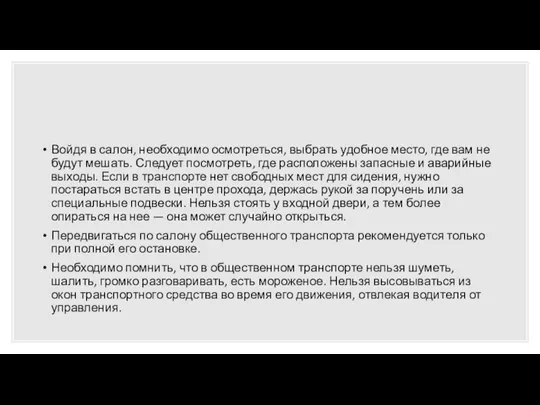 • Войдя в салон, необходимо осмотреться, выбрать удобное место, где вам не будут мешать. Следует посмотреть, где расположены запасные и аварийные выходы. Если в транспорте нет свободных мест для сидения, нужно постараться встать в центре прохода, держась рукой за поручень или за специальные подвески. Нельзя стоять у входной двери, а тем более опираться на нее — она может случайно открыться.

• Передвигаться по салону общественного транспорта рекомендуется только при полной его остановке.

• Необходимо помнить, что в общественном транспорте нельзя шуметь, шалить, громко разговаривать, есть мороженое. Нельзя высовываться из окон транспортного средства во время его движения, отвлекая водителя от управления.